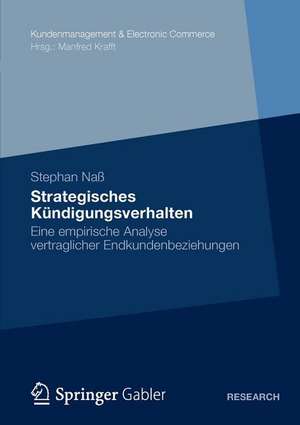 Kundenmanagement & Electronic Commerce
Hrsg.: Manfred Krafft

Stephan Naß

Strategisches Kündigungsverhalten

Eine empirische Analyse vertraglicher Endkundenbeziehungen

Springer Gabler

RESEARCH